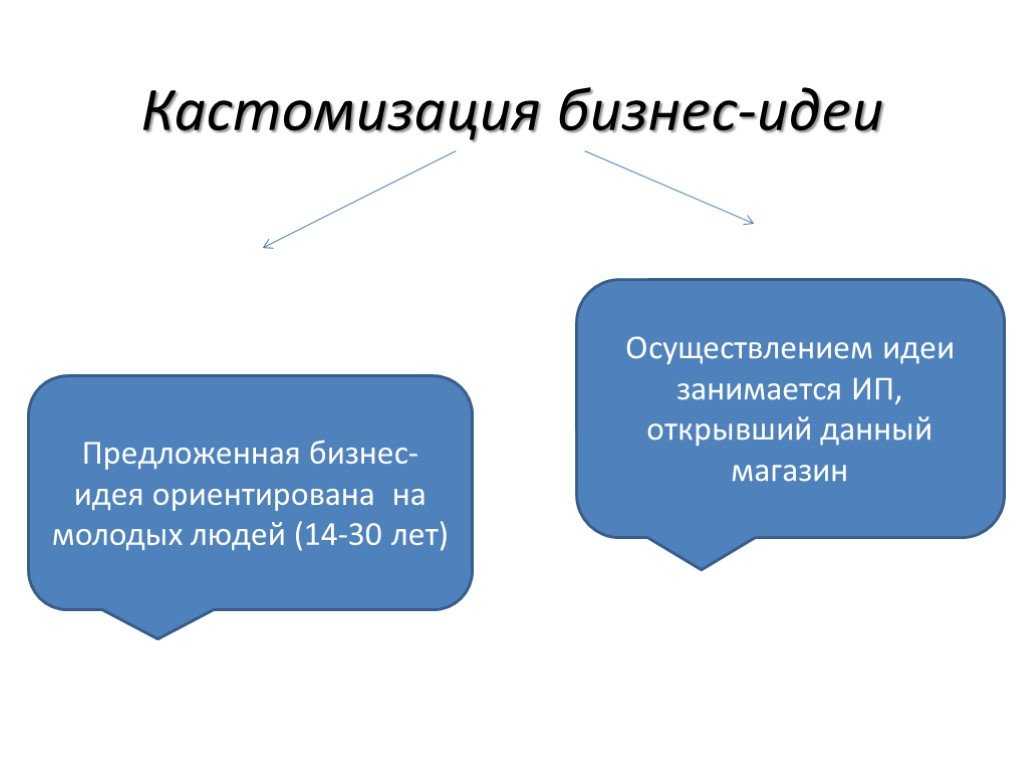 Кастомизация бизнес-идеи

Предложенная бизнес-идея ориентирована на молодых людей (14-30 лет)

Осуществлением идеи занимается ИП, открывший данный магазин